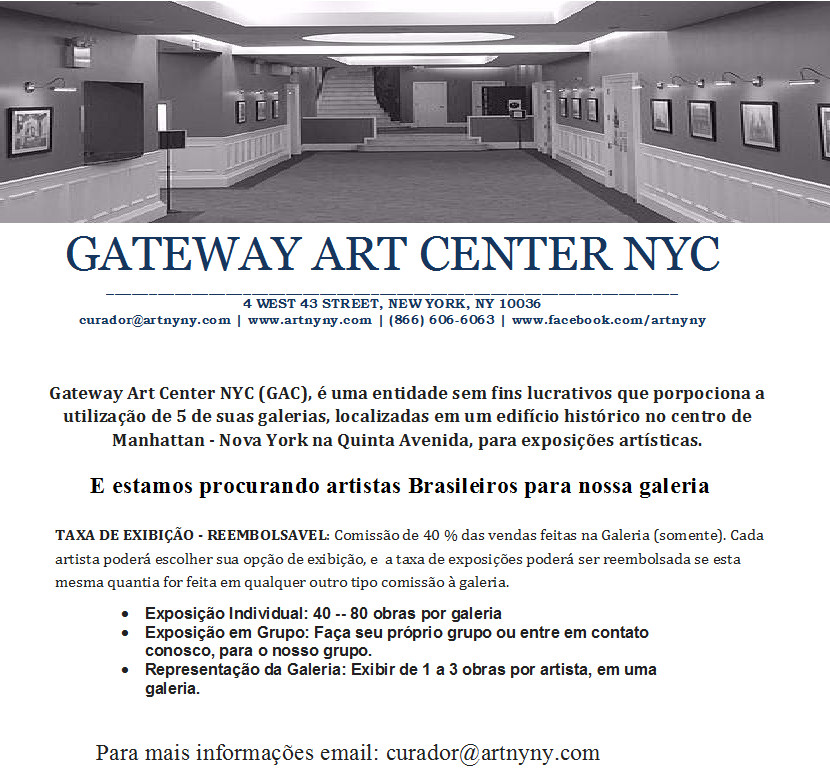 GATEWAY ART CENTER NYC

4 WEST 43 STREET, NEW YORK, NY 10036
curador@artnyny.com | www.artnyny.com | (866) 606-6063 | www.facebook.com/artnyny

Gateway Art Center NYC (GAC), é uma entidade sem fins lucrativos que porpociona a utilização de 5 de suas galerias, localizadas em um edifício histórico no centro de Manhattan - Nova York na Quinta Avenida, para exposições artísticas.

E estamos procurando artistas Brasileiros para nossa galeria

TAXA DE EXIBIÇÃO - REEMBOLSAVEL: Comissão de 40 % das vendas feitas na Galeria (somente). Cada artista poderá escolher sua opção de exibição, e a taxa de exposições poderá ser reembolsada se esta mesma quantia for feita em qualquer outro tipo comissão à galeria.

• Exposição Individual: 40 -- 80 obras por galeria
• Exposição em Grupo: Faça seu próprio grupo ou entre em contato conosco, para o nosso grupo.
• Representação da Galeria: Exibir de 1 a 3 obras por artista, em uma galeria.

Para mais informações email: curador@artnyny.com